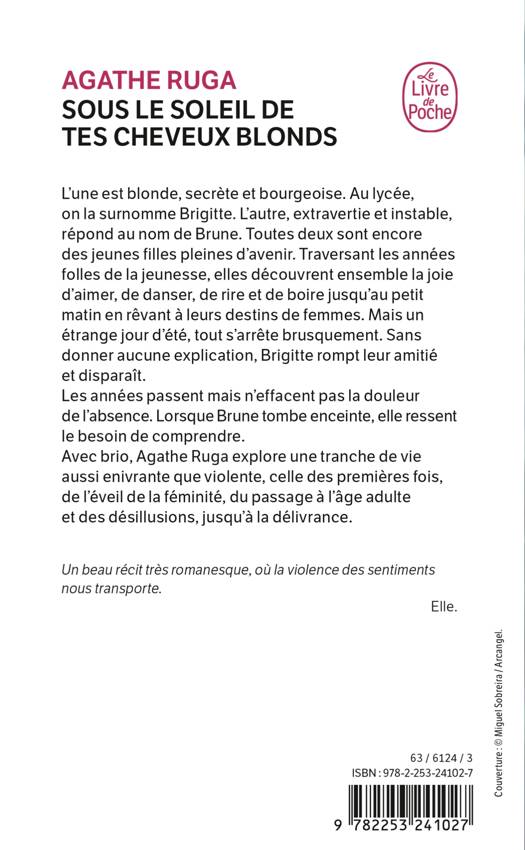 AGATHE RUGA
SOUS LE SOLEIL DE TES CHEVEUX BLONDS

Le Livre de Poche

L'une est blonde, secrète et bourgeoise. Au lycée, on la surnomme Brigitte. L'autre, extravertie et instable, répond au nom de Brune. Toutes deux sont encore des jeunes filles pleines d'avenir. Traversant les années folles de la jeunesse, elles découvrent ensemble la joie d'aimer, de danser, de rire et de boire jusqu'au petit matin en rêvant à leurs destins de femmes. Mais un étrange jour d'été, tout s'arrête brusquement. Sans donner aucune explication, Brigitte rompt leur amitié et disparaît.
Les années passent mais n'effacent pas la douleur de l'absence. Lorsque Brune tombe enceinte, elle ressent le besoin de comprendre.
Avec brio, Agathe Ruga explore une tranche de vie aussi enivrante que violente, celle des premières fois, de l'éveil de la féminité, du passage à l'âge adulte et des désillusions, jusqu'à la délivrance.

Un beau récit très romanesque, où la violence des sentiments nous transporte.

Elle.

Couverture : © Miguel Sobreira / Arcangel.

63 / 6124 / 3
ISBN : 978-2-253-24102-7

9 782253 241027